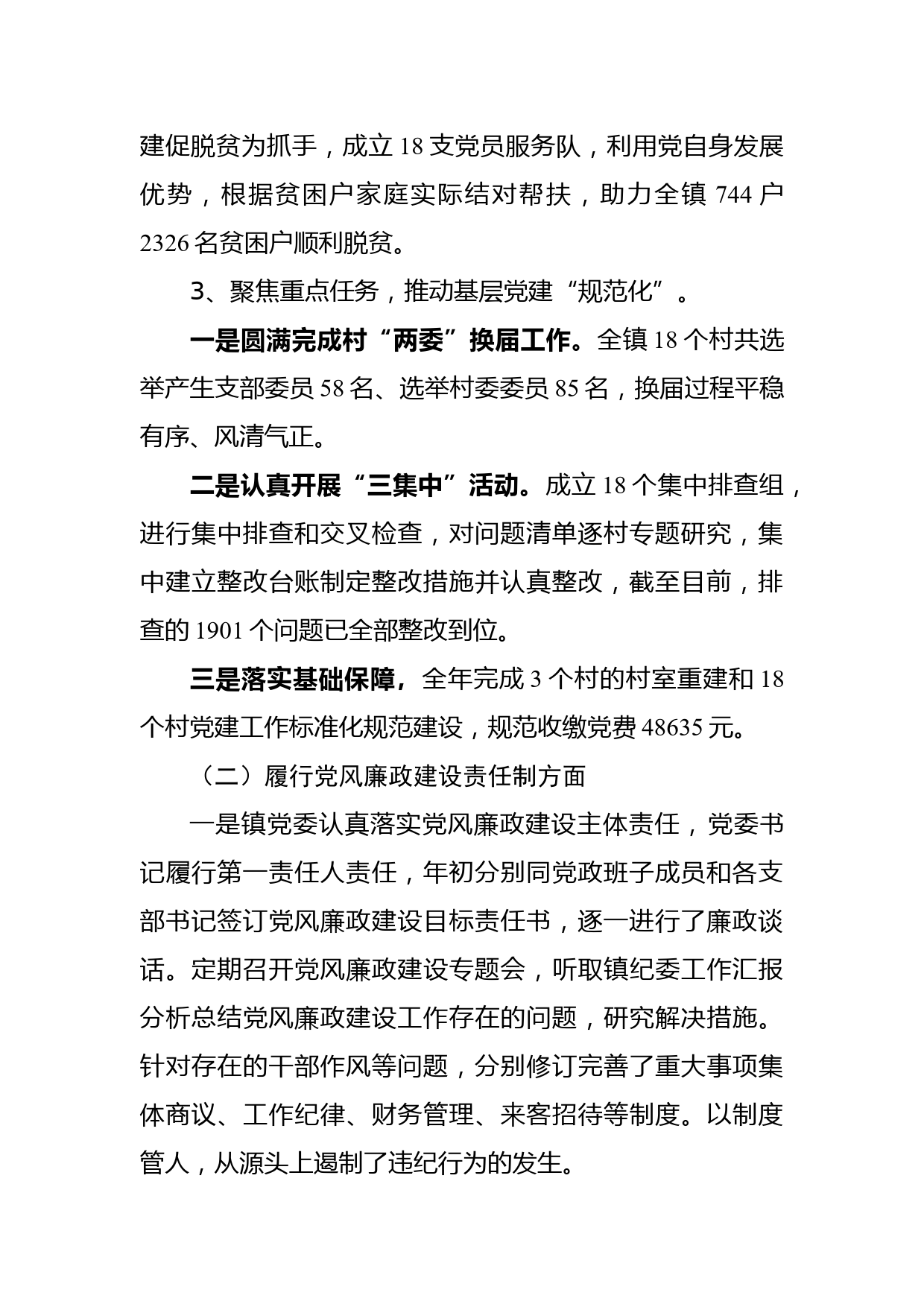 建促脱贫为抓手，成立 18 支党员服务队，利用党自身发展优势，根据贫困户家庭实际结对帮扶，助力全镇 744 户 2326 名贫困户顺利脱贫。

3、聚焦重点任务，推动基层党建“规范化”。

一是圆满完成村“两委”换届工作。全镇 18 个村共选举产生支部委员 58 名、选举村委委员 85 名，换届过程平稳有序、风清气正。

二是认真开展“三集中”活动。成立 18 个集中排查组，进行集中排查和交叉检查，对问题清单逐村专题研究，集中建立整改台账制定整改措施并认真整改，截至目前，排查的 1901 个问题已全部整改到位。

三是落实基础保障，全年完成 3 个村的村室重建和 18 个村党建工作标准化规范建设，规范收缴党费 48635 元。

（二）履行党风廉政建设责任制方面

一是镇党委认真落实党风廉政建设主体责任，党委书记履行第一责任人责任，年初分别同党政班子成员和各支部书记签订党风廉政建设目标责任书，逐一进行了廉政谈话。定期召开党风廉政建设专题会，听取镇纪委工作汇报分析总结党风廉政建设工作存在的问题，研究解决措施。针对存在的干部作风等问题，分别修订完善了重大事项集体商议、工作纪律、财务管理、来客招待等制度。以制度管人，从源头上遏制了违纪行为的发生。